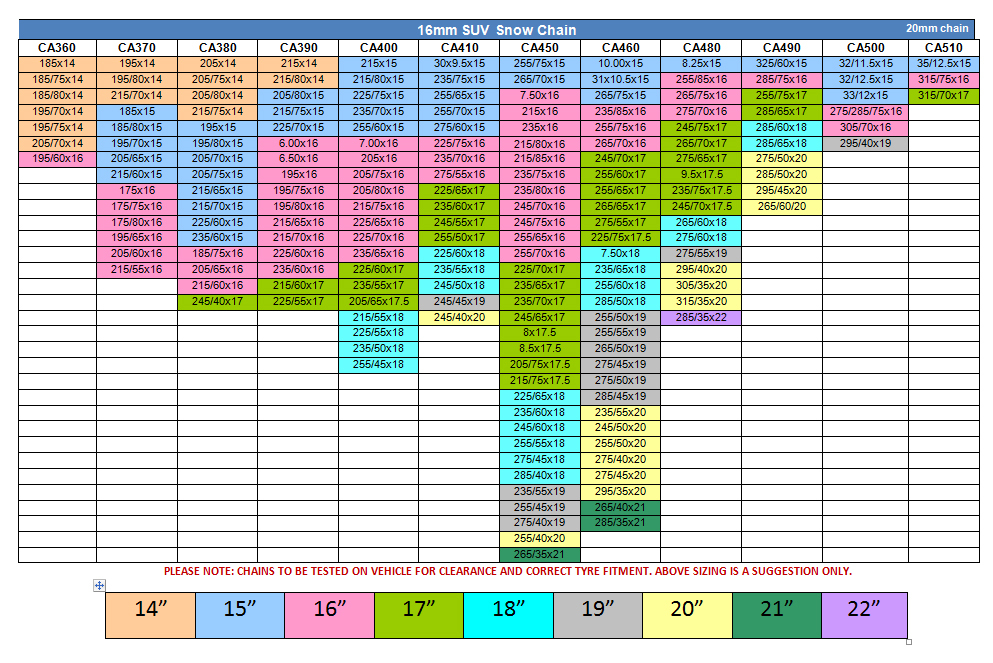 16mm SUV Snow Chain

20mm chain

| CA360 | CA370 | CA380 | CA390 | CA400 | CA410 | CA450 | CA460 | CA480 | CA490 | CA500 | CA510 |
|---|---|---|---|---|---|---|---|---|---|---|---|
| 185x14 | 195x14 | 205x14 | 215x14 | 215x15 | 30x9.5x15 | 255/75x15 | 10.00x15 | 8.25x15 | 325/60x15 | 32/11.5x15 | 35/12.5x15 |
| 185/75x14 | 195/80x14 | 205/75x14 | 215/80x14 | 215/80x15 | 235/75x15 | 265/70x15 | 31x10.5x15 | 255/85x16 | 285/75x16 | 32/12.5x15 | 315/75x16 |
| 185/80x14 | 215/70x14 | 205/80x14 | 205/80x15 | 225/75x15 | 255/65x15 | 7.50x16 | 265/75x15 | 265/75x16 | 255/75x17 | 33/12x15 | 315/70x17 |
| 195/70x14 | 185x15 | 215/75x14 | 215/75x15 | 235/70x15 | 255/70x15 | 215x16 | 235/85x16 | 275/70x16 | 285/65x17 | 275/285/75x16 | |
| 195/75x14 | 185/80x15 | 195x15 | 225/70x15 | 255/60x15 | 275/60x15 | 235x16 | 255/75x16 | 245/75x17 | 285/60x18 | 305/70x16 | |
| 205/70x14 | 195/70x15 | 195/80x15 | 6.00x16 | 7.00x16 | 225/75x16 | 215/80x16 | 265/70x16 | 265/70x17 | 285/65x18 | 295/40x19 | |
| 195/60x16 | 205/65x15 | 205/70x15 | 6.50x16 | 205x16 | 235/70x16 | 215/85x16 | 245/70x17 | 275/65x17 | 275/50x20 | | |
| | 215/60x15 | 205/75x15 | 195x16 | 205/75x16 | 275/55x16 | 235/75x16 | 255/60x17 | 9.5x17.5 | 285/50x20 | | |
| | 175x16 | 215/65x15 | 195/75x16 | 205/80x16 | 225/65x17 | 235/80x16 | 255/65x17 | 235/75x17.5 | 295/45x20 | | |
| | 175/75x16 | 215/70x15 | 195/80x16 | 215/75x16 | 235/60x17 | 245/70x16 | 265/65x17 | 245/70x17.5 | 265/60/20 | | |
| | 175/80x16 | 225/60x15 | 215/65x16 | 225/65x16 | 245/55x17 | 245/75x16 | 275/55x17 | 265/60x18 | | | |
| | 195/65x16 | 235/60x15 | 215/70x16 | 225/70x16 | 255/50x17 | 255/65x16 | 225/75x17.5 | 275/60x18 | | | |
| | 205/60x16 | 185/75x16 | 225/60x16 | 235/65x16 | 225/60x18 | 255/70x16 | 7.50x18 | 275/55x19 | | | |
| | 215/55x16 | 205/65x16 | 235/60x16 | 225/60x17 | 235/55x18 | 225/70x17 | 235/65x18 | 295/40x20 | | | |
| | | 215/60x16 | 215/60x17 | 235/55x17 | 245/50x18 | 235/65x17 | 255/60x18 | 305/35x20 | | | |
| | | 245/40x17 | 225/55x17 | 205/65x17.5 | 245/45x19 | 235/70x17 | 285/50x18 | 315/35x20 | | | |
| | | | | 215/55x18 | 245/40x20 | 245/65x17 | 255/50x19 | 285/35x22 | | | |
| | | | | 225/55x18 | | 8x17.5 | 255/55x19 | | | | |
| | | | | 235/50x18 | | 8.5x17.5 | 265/50x19 | | | | |
| | | | | 255/45x18 | | 205/75x17.5 | 275/45x19 | | | | |
| | | | | | | 215/75x17.5 | 275/50x19 | | | | |
| | | | | | | 225/65x18 | 285/45x19 | | | | |
| | | | | | | 235/60x18 | 235/55x20 | | | | |
| | | | | | | 245/60x18 | 245/50x20 | | | | |
| | | | | | | 255/55x18 | 255/50x20 | | | | |
| | | | | | | 275/45x18 | 275/40x20 | | | | |
| | | | | | | 285/40x18 | 275/45x20 | | | | |
| | | | | | | 235/55x19 | 295/35x20 | | | | |
| | | | | | | 255/45x19 | 265/40x21 | | | | |
| | | | | | | 275/40x19 | 285/35x21 | | | | |
| | | | | | | 255/40x20 | | | | | |
| | | | | | | 265/35x21 | | | | | |

PLEASE NOTE: CHAINS TO BE TESTED ON VEHICLE FOR CLEARANCE AND CORRECT TYRE FITMENT. ABOVE SIZING IS A SUGGESTION ONLY.

| 14" | 15" | 16" | 17" | 18" | 19" | 20" | 21" | 22" |
|---|---|---|---|---|---|---|---|---|